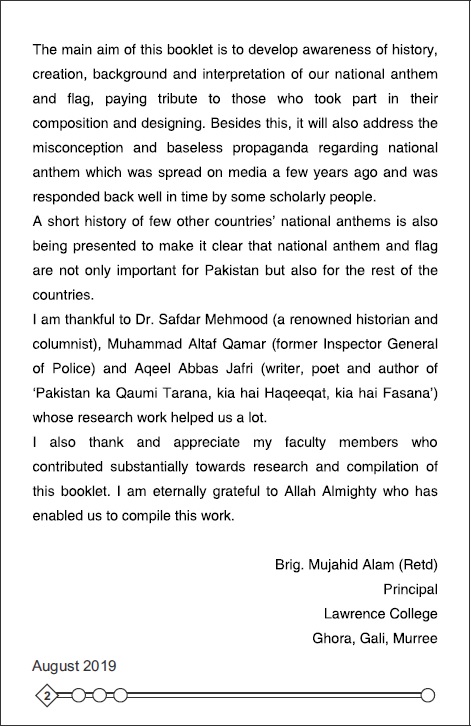 The main aim of this booklet is to develop awareness of history, creation, background and interpretation of our national anthem and flag, paying tribute to those who took part in their composition and designing. Besides this, it will also address the misconception and baseless propaganda regarding national anthem which was spread on media a few years ago and was responded back well in time by some scholarly people.

A short history of few other countries' national anthems is also being presented to make it clear that national anthem and flag are not only important for Pakistan but also for the rest of the countries.

I am thankful to Dr. Safdar Mehmood (a renowned historian and columnist), Muhammad Altaf Qamar (former Inspector General of Police) and Aqeel Abbas Jafri (writer, poet and author of 'Pakistan ka Qaumi Tarana, kia hai Haqeeqat, kia hai Fasana') whose research work helped us a lot.

I also thank and appreciate my faculty members who contributed substantially towards research and compilation of this booklet. I am eternally grateful to Allah Almighty who has enabled us to compile this work.

Brig. Mujahid Alam (Retd)
Principal
Lawrence College
Ghora, Gali, Murree

August 2019

2